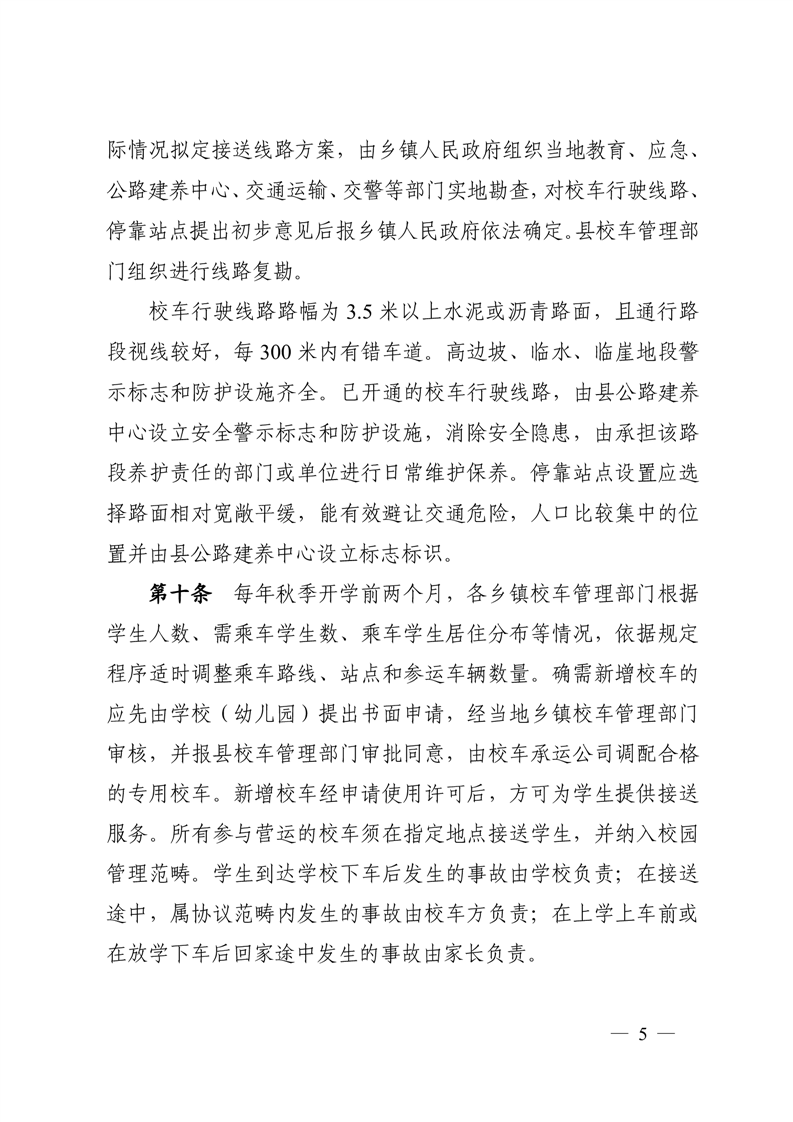 际情况拟定接送线路方案，由乡镇人民政府组织当地教育、应急、公路建养中心、交通运输、交警等部门实地勘查，对校车行驶线路、停靠站点提出初步意见后报乡镇人民政府依法确定。县校车管理部门组织进行线路复勘。

校车行驶线路路幅为 3.5 米以上水泥或沥青路面，且通行路段视线较好，每 300 米内有错车道。高边坡、临水、临崖地段警示标志和防护设施齐全。已开通的校车行驶线路，由县公路建养中心设立安全警示标志和防护设施，消除安全隐患，由承担该路段养护责任的部门或单位进行日常维护保养。停靠站点设置应选择路面相对宽敞平缓，能有效避让交通危险，人口比较集中的位置并由县公路建养中心设立标志标识。

第十条 每年秋季开学前两个月，各乡镇校车管理部门根据学生人数、需乘车学生数、乘车学生居住分布等情况，依据规定程序适时调整乘车路线、站点和参运车辆数量。确需新增校车的应先由学校（幼儿园）提出书面申请，经当地乡镇校车管理部门审核，并报县校车管理部门审批同意，由校车承运公司调配合格的专用校车。新增校车经申请使用许可后，方可为学生提供接送服务。所有参与营运的校车须在指定地点接送学生，并纳入校园管理范畴。学生到达学校下车后发生的事故由学校负责；在接送途中，属协议范畴内发生的事故由校车方负责；在上学上车前或在放学下车后回家途中发生的事故由家长负责。

— 5 —